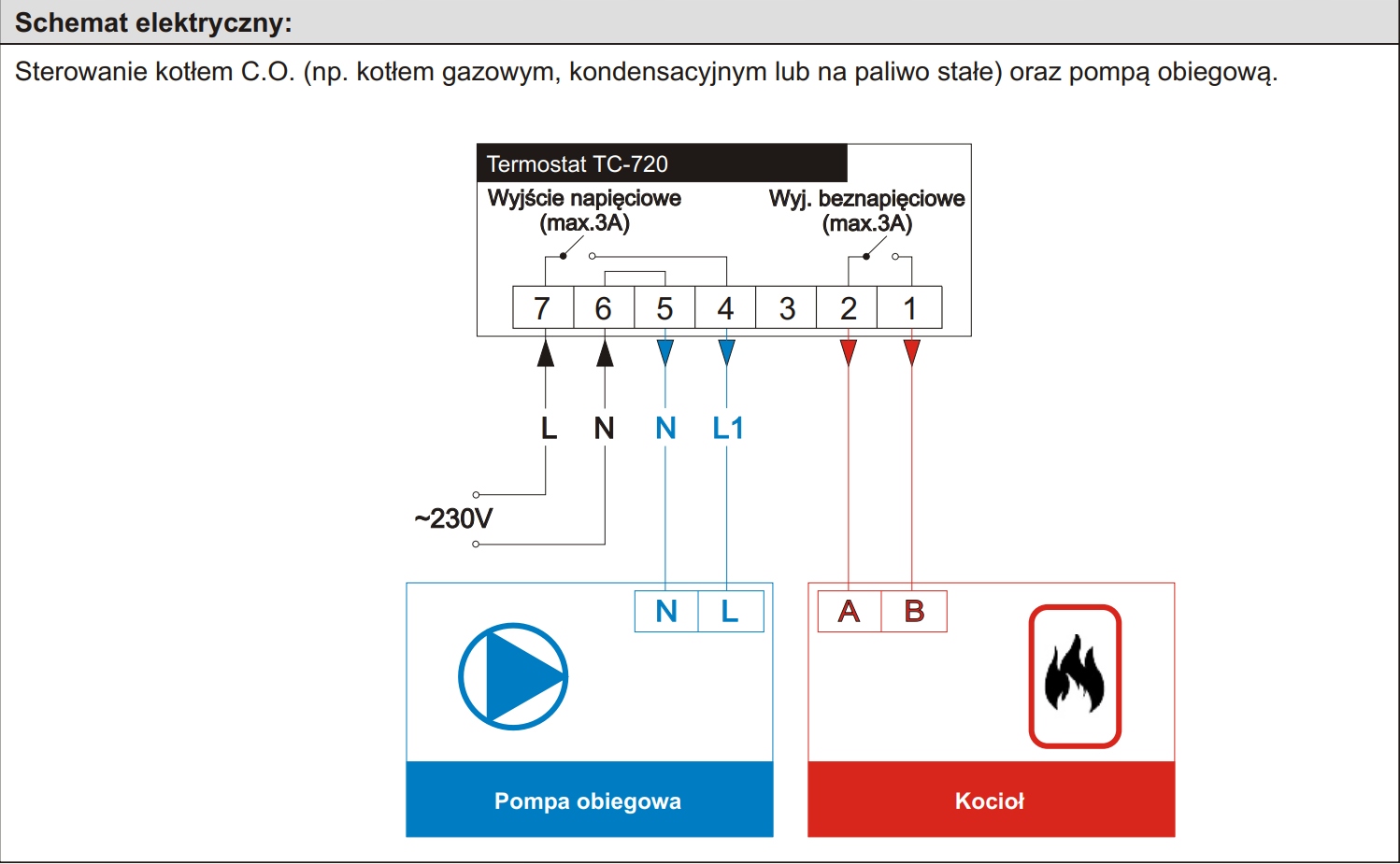 Schemat elektryczny:

Sterowanie kotłem C.O. (np. kotłem gazowym, kondensacyjnym lub na paliwo stałe) oraz pompą obiegową.

Termostat TC-720

Wyjście napięciowe (max.3A)

Wyj. beznapięciowe (max.3A)

7 6 5 4 3 2 1

L N N L1

~230V

N L

A B

Pompa obiegowa

Kocioł